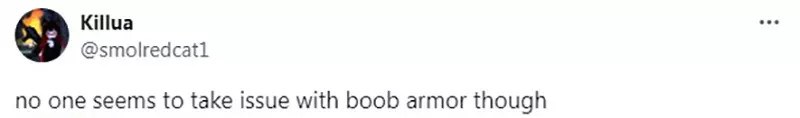 Killua
@smolredcat1

...

no one seems to take issue with boob armor though